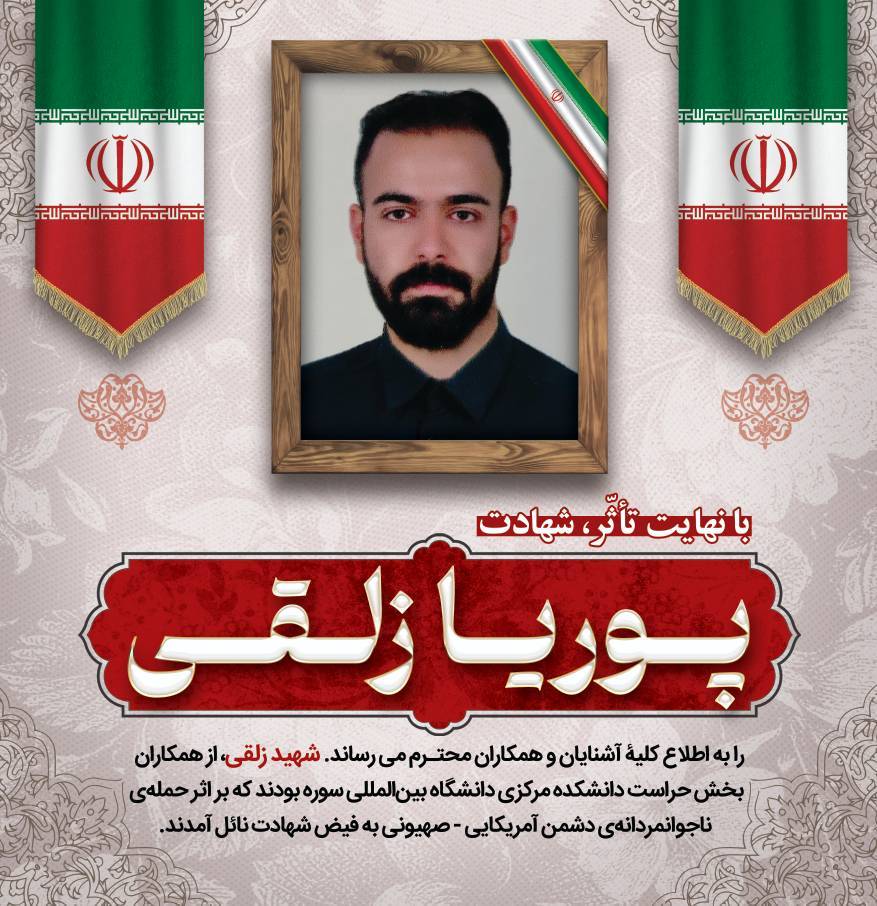 با نهایت تأثّر، شهادت

پوریا زلقی

را به اطلاع کلیهٔ آشنایان و همکاران محترم می رساند. شهید زلقی، از همکاران بخش حراست دانشکده مرکزی دانشگاه بین‌المللی سوره بودند که بر اثر حمله‌ی ناجوانمردانه‌ی دشمن آمریکایی - صهیونی به فیض شهادت نائل آمدند.